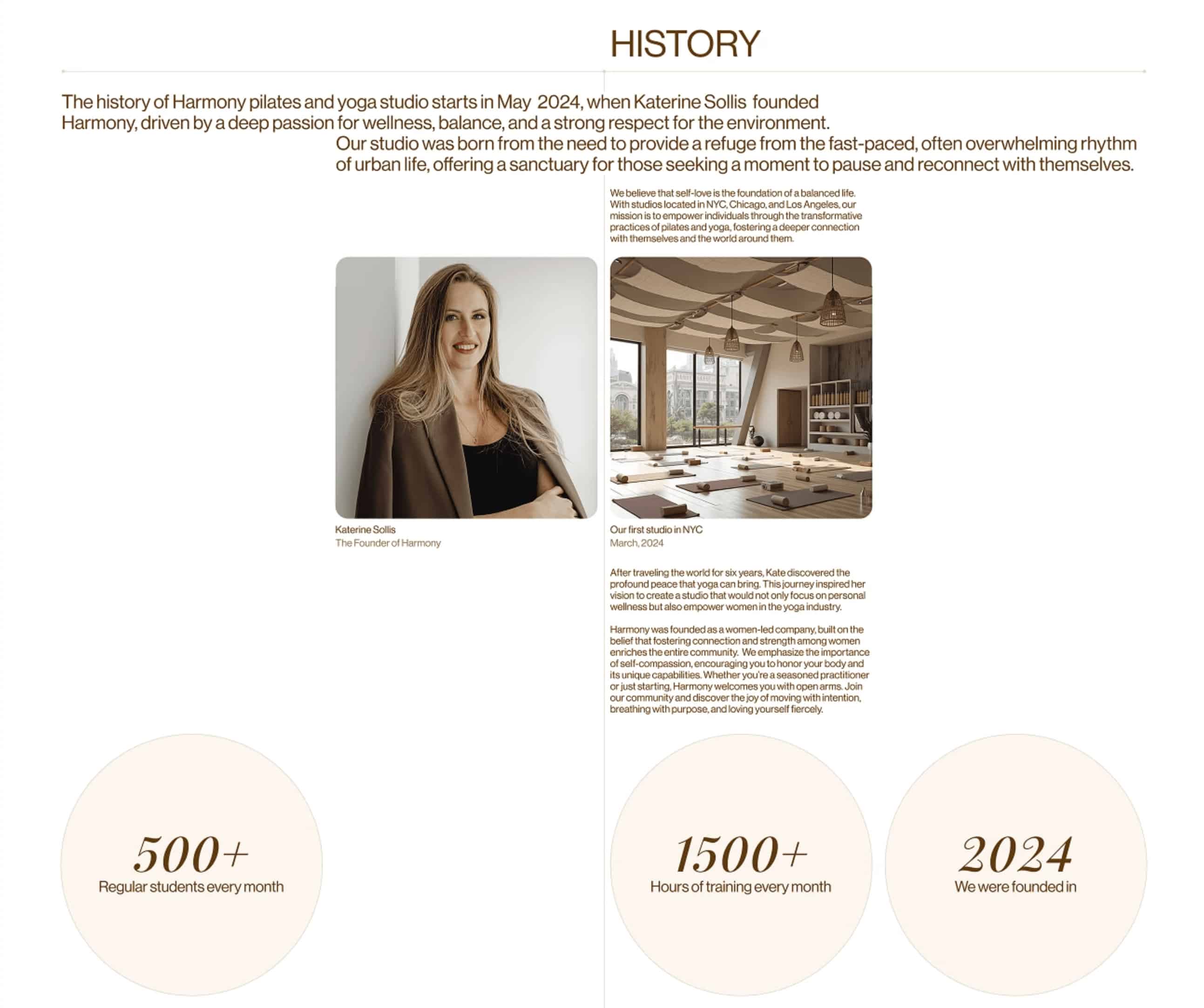 HISTORY

The history of Harmony pilates and yoga studio starts in May 2024, when Katerine Sollis founded Harmony, driven by a deep passion for wellness, balance, and a strong respect for the environment.

Our studio was born from the need to provide a refuge from the fast-paced, often overwhelming rhythm of urban life, offering a sanctuary for those seeking a moment to pause and reconnect with themselves.

We believe that self-love is the foundation of a balanced life. With studios located in NYC, Chicago, and Los Angeles, our mission is to empower individuals through the transformative practices of pilates and yoga, fostering a deeper connection with themselves and the world around them.

Katerine Sollis
The Founder of Harmony

Our first studio in NYC
March, 2024

After traveling the world for six years, Kate discovered the profound peace that yoga can bring. This journey inspired her vision to create a studio that would not only focus on personal wellness but also empower women in the yoga industry.

Harmony was founded as a women-led company, built on the belief that fostering connection and strength among women enriches the entire community. We emphasize the importance of self-compassion, encouraging you to honor your body and its unique capabilities. Whether you're a seasoned practitioner or just starting, Harmony welcomes you with open arms. Join our community and discover the joy of moving with intention, breathing with purpose, and loving yourself fiercely.

500+
Regular students every month

1500+
Hours of training every month

2024
We were founded in